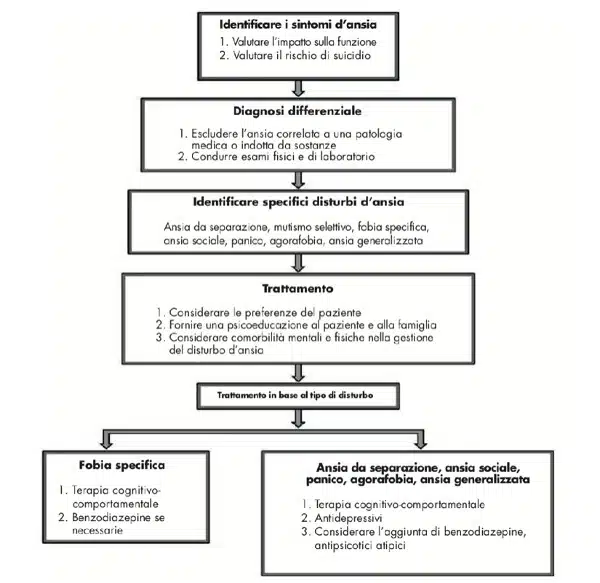 Identificare i sintomi d'ansia

1. Valutare l'impatto sulla funzione
2. Valutare il rischio di suicidio

Diagnosi differenziale

1. Escludere l'ansia correlata a una patologia medica o indotta da sostanze
2. Condurre esami fisici e di laboratorio

Identificare specifici disturbi d'ansia

Ansia da separazione, mutismo selettivo, fobia specifica, ansia sociale, panico, agorafobia, ansia generalizzata

Trattamento

1. Considerare le preferenze del paziente
2. Fornire una psicoeducazione al paziente e alla famiglia
3. Considerare comorbilità mentali e fisiche nella gestione del disturbo d'ansia

Trattamento in base al tipo di disturbo

Fobia specifica

1. Terapia cognitivo-comportamentale
2. Benzodiazepine se necessarie

Ansia da separazione, ansia sociale, panico, agorafobia, ansia generalizzata

1. Terapia cognitivo-comportamentale
2. Antidepressivi
3. Considerare l'aggiunta di benzodiazepine, antipsicotici atipici